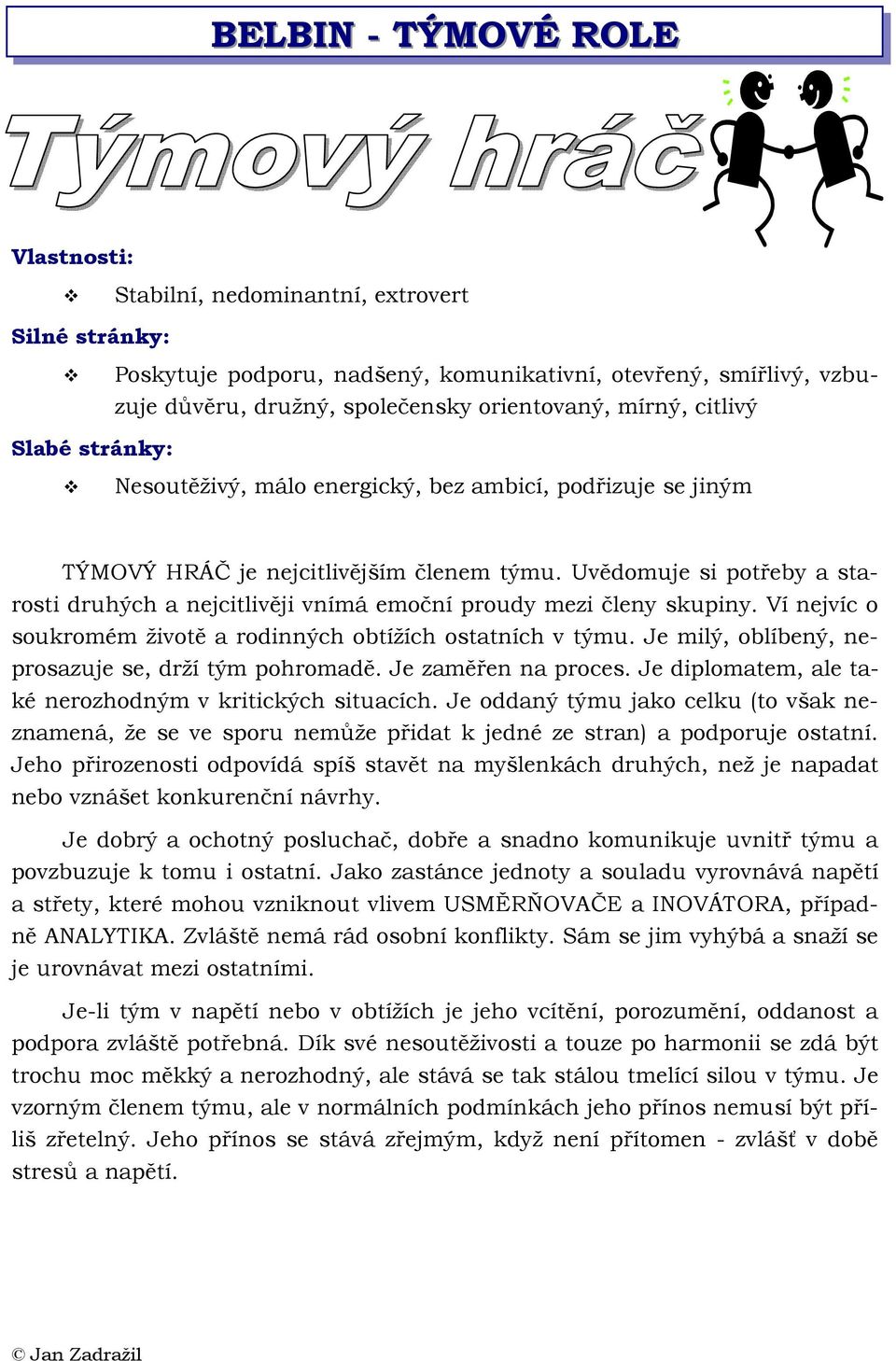 BELBIN - TÝMOVÉ ROLE

Týmový hráč

Vlastnosti:

❖ Stabilní, nedominantní, extrovert

Silné stránky:

❖ Poskytuje podporu, nadšený, komunikativní, otevřený, smířlivý, vzbuzuje důvěru, družný, společensky orientovaný, mírný, citlivý

Slabé stránky:

❖ Nesoutěživý, málo energický, bez ambicí, podřizuje se jiným

TÝMOVÝ HRÁČ je nejcitlivějším členem týmu. Uvědomuje si potřeby a starosti druhých a nejcitlivěji vnímá emoční proudy mezi členy skupiny. Ví nejvíc o soukromém životě a rodinných obtížích ostatních v týmu. Je milý, oblíbený, neprosazuje se, drží tým pohromadě. Je zaměřen na proces. Je diplomatem, ale také nerozhodným v kritických situacích. Je oddaný týmu jako celku (to však neznamená, že se ve sporu nemůže přidat k jedné ze stran) a podporuje ostatní. Jeho přirozenosti odpovídá spíš stavět na myšlenkách druhých, než je napadat nebo vznášet konkurenční návrhy.

Je dobrý a ochotný posluchač, dobře a snadno komunikuje uvnitř týmu a povzbuzuje k tomu i ostatní. Jako zastánce jednoty a souladu vyrovnává napětí a střety, které mohou vzniknout vlivem USMĚRŇOVAČE a INOVÁTORA, případně ANALYTIKA. Zvláště nemá rád osobní konflikty. Sám se jim vyhýbá a snaží se je urovnávat mezi ostatními.

Je-li tým v napětí nebo v obtížích je jeho vcítění, porozumění, oddanost a podpora zvláště potřebná. Dík své nesoutěživosti a touze po harmonii se zdá být trochu moc měkký a nerozhodný, ale stává se tak stálou tmelící silou v týmu. Je vzorným členem týmu, ale v normálních podmínkách jeho přínos nemusí být příliš zřetelný. Jeho přínos se stává zřejmým, když není přítomen - zvlášť v době stresů a napětí.

© Jan Zadražil